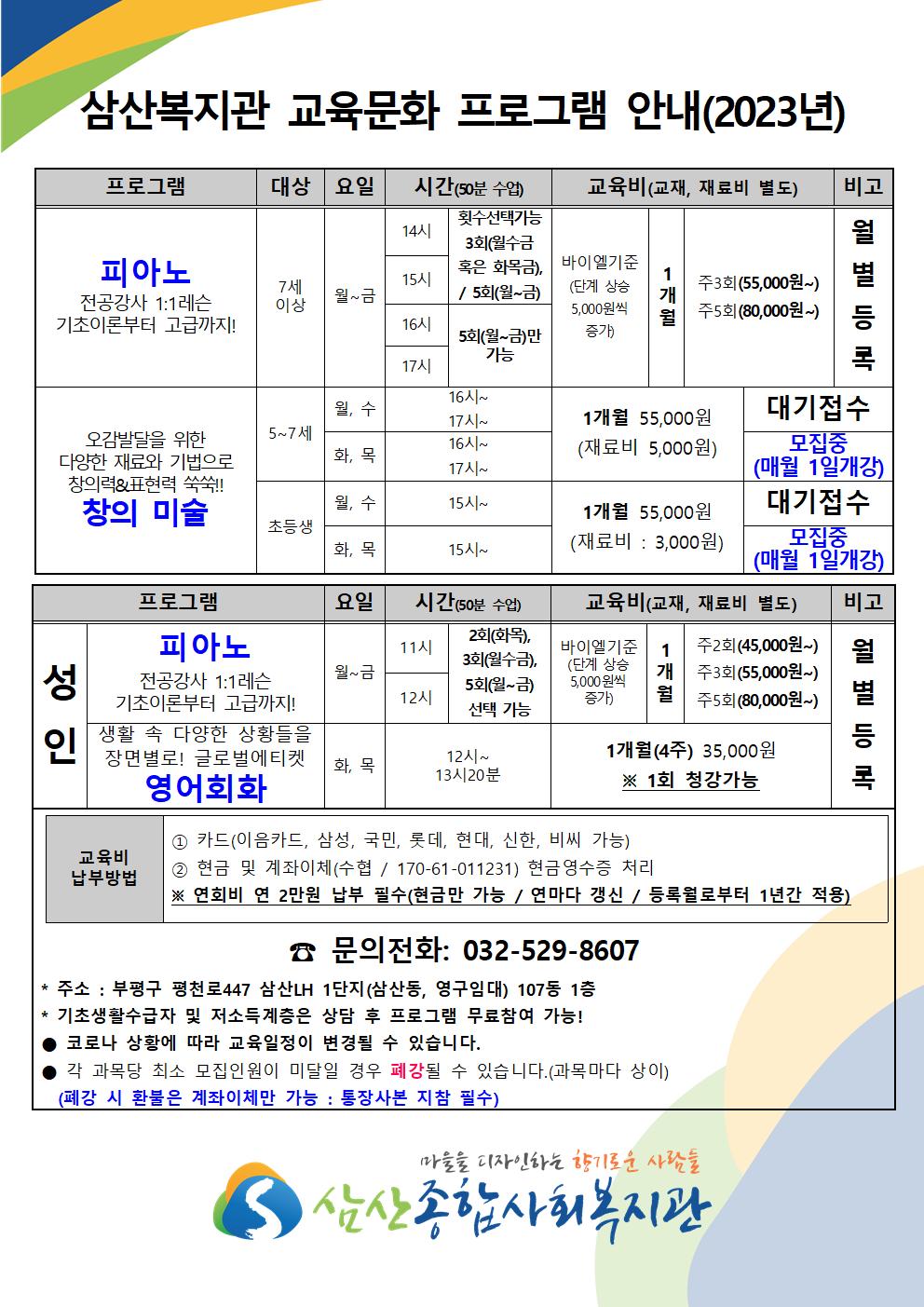 삼산복지관 교육문화 프로그램 안내(2023년)

| 프로그램 | 대상 | 요일 | 시간(50분 수업) | | 교육비(교재, 재료비 별도) | | | 비고 |
|---|---|---|---|---|---|---|---|---|
| 피아노 전공강사 1:1레슨 기초이론부터 고급까지! | 7세 이상 | 월~금 | 14시 | 횟수선택가능 3회(월수금 혹은 화목금), / 5회(월~금) | 바이엘기준 (단계 상승 5,000원씩 증가) | 1개월 | 주3회(55,000원~) 주5회(80,000원~) | 월별등록 |
| | | | 15시 | | | | | |
| | | | 16시 | 5회(월~금)만 가능 | | | | |
| | | | 17시 | | | | | |
| 오감발달을 위한 다양한 재료와 기법으로 창의력&표현력 쑥쑥!! 창의 미술 | 5~7세 | 월, 수 | 16시~ 17시~ | | 1개월 55,000원 (재료비 5,000원) | | | 대기접수 |
| | | 화, 목 | 16시~ 17시~ | | | | | 모집중 (매월 1일개강) |
| | 초등생 | 월, 수 | 15시~ | | 1개월 55,000원 (재료비 : 3,000원) | | | 대기접수 |
| | | 화, 목 | 15시~ | | | | | 모집중 (매월 1일개강) |

| | 프로그램 | 요일 | 시간(50분 수업) | | 교육비(교재, 재료비 별도) | | | 비고 |
|---|---|---|---|---|---|---|---|---|
| 성인 | 피아노 전공강사 1:1레슨 기초이론부터 고급까지! | 월~금 | 11시 | 2회(화목), 3회(월수금), 5회(월~금) 선택 가능 | 바이엘기준 (단계 상승 5,000원씩 증가) | 1개월 | 주2회(45,000원~) 주3회(55,000원~) 주5회(80,000원~) | 월별등록 |
| | | | 12시 | | | | | |
| | 생활 속 다양한 상황들을 장면별로! 글로벌에티켓 영어회화 | 화, 목 | 12시~ 13시20분 | | 1개월(4주) 35,000원 ※ 1회 청강가능 | | | |

| 교육비 납부방법 | ① 카드(이음카드, 삼성, 국민, 롯데, 현대, 신한, 비씨 가능) ② 현금 및 계좌이체(수협 / 170-61-011231) 현금영수증 처리 ※ 연회비 연 2만원 납부 필수(현금만 가능 / 연마다 갱신 / 등록월로부터 1년간 적용) |
|---|---|

☎ 문의전화: 032-529-8607

* 주소 : 부평구 평천로447 삼산LH 1단지(삼산동, 영구임대) 107동 1층
* 기초생활수급자 및 저소득계층은 상담 후 프로그램 무료참여 가능!
● 코로나 상황에 따라 교육일정이 변경될 수 있습니다.
● 각 과목당 최소 모집인원이 미달일 경우 폐강될 수 있습니다.(과목마다 상이)
(폐강 시 환불은 계좌이체만 가능 : 통장사본 지참 필수)

마을을 디자인하는 향기로운 사람들
삼산종합사회복지관